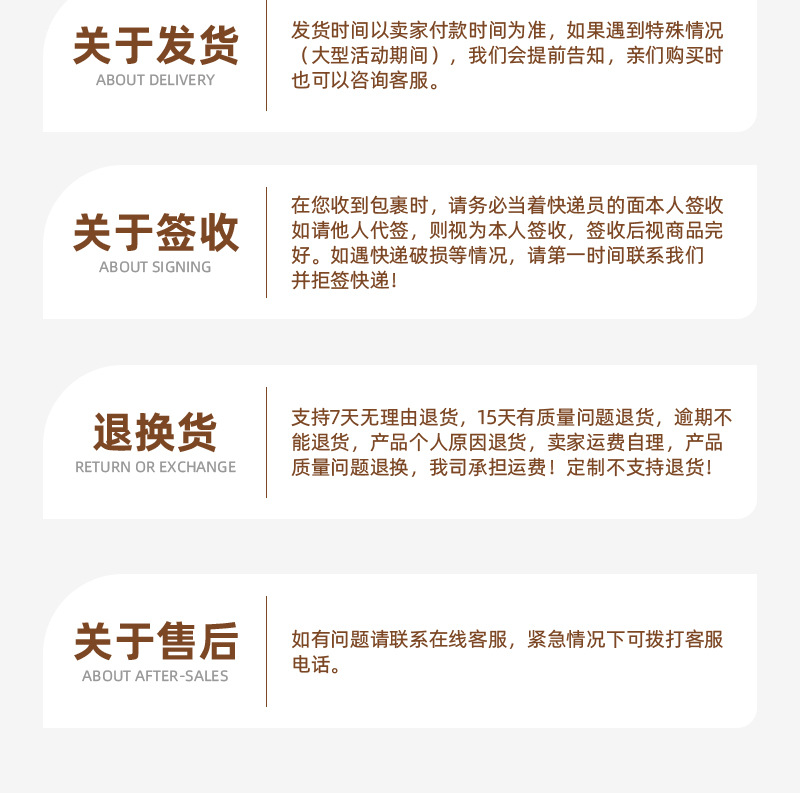 关于发货
ABOUT DELIVERY

发货时间以卖家付款时间为准，如果遇到特殊情况（大型活动期间），我们会提前告知，亲们购买时也可以咨询客服。

关于签收
ABOUT SIGNING

在您收到包裹时，请务必当着快递员的面本人签收如请他人代签，则视为本人签收，签收后视商品完好。如遇快递破损等情况，请第一时间联系我们并拒签快递!

退换货
RETURN OR EXCHANGE

支持7天无理由退货，15天有质量问题退货，逾期不能退货，产品个人原因退货，卖家运费自理，产品质量问题退换，我司承担运费！定制不支持退货!

关于售后
ABOUT AFTER-SALES

如有问题请联系在线客服，紧急情况下可拨打客服电话。